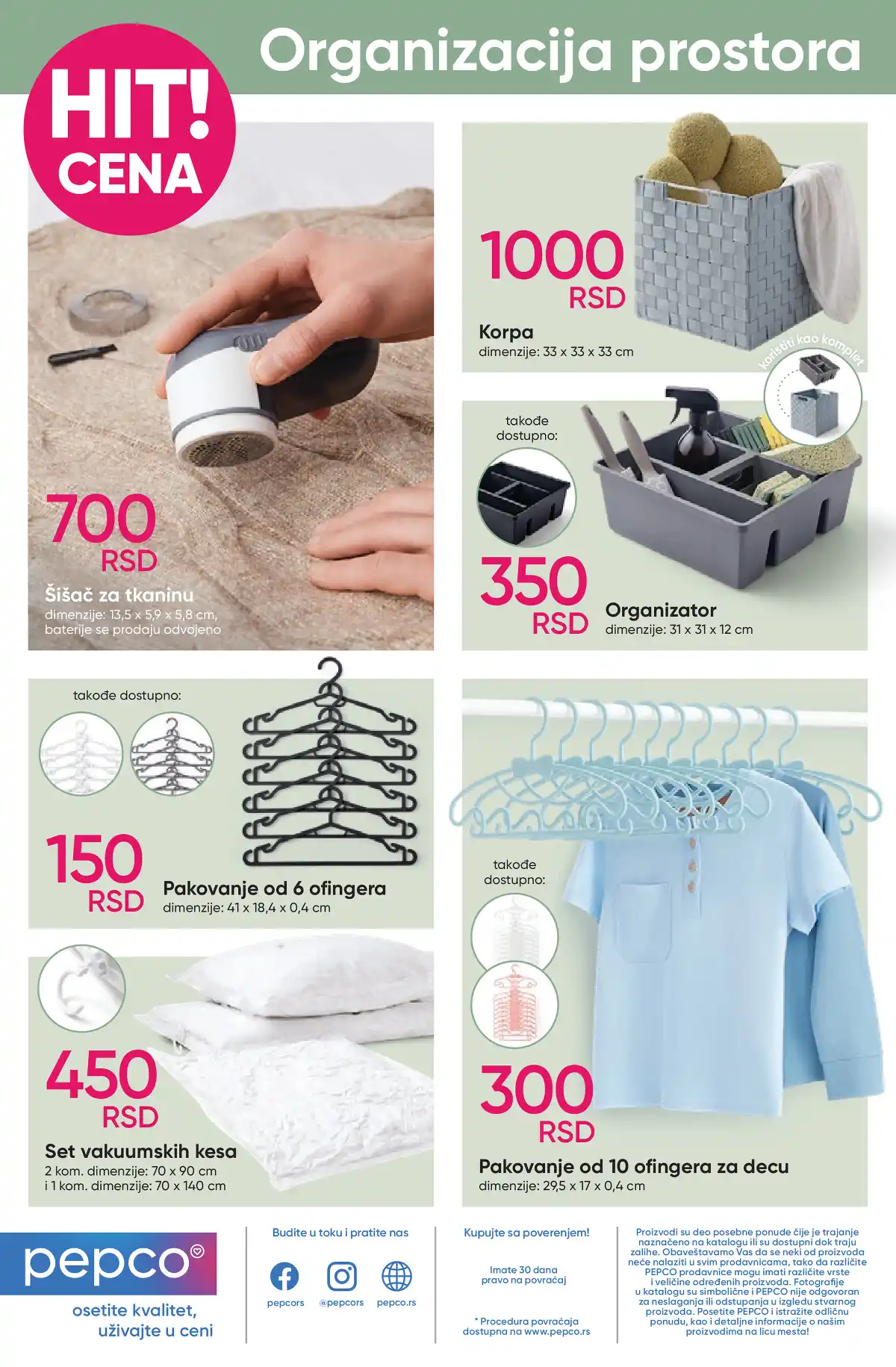 Organizacija prostora

HIT! CENA

700 RSD
Šišač za tkaninu
dimenzije: 13,5 x 5,9 x 5,8 cm,
baterije se prodaju odvojeno

1000 RSD
Korpa
dimenzije: 33 x 33 x 33 cm

koristiti kao komplet

takođe dostupno:

350 RSD
Organizator
dimenzije: 31 x 31 x 12 cm

takođe dostupno:

150 RSD
Pakovanje od 6 ofingera
dimenzije: 41 x 18,4 x 0,4 cm

450 RSD
Set vakuumskih kesa
2 kom. dimenzije: 70 x 90 cm
i 1 kom. dimenzije: 70 x 140 cm

takođe dostupno:

300 RSD
Pakovanje od 10 ofingera za decu
dimenzije: 29,5 x 17 x 0,4 cm

pepco
osetite kvalitet,
uživajte u ceni

Budite u toku i pratite nas
pepcors @pepcors pepco.rs

Kupujte sa poverenjem!
Imate 30 dana pravo na povraćaj
* Procedura povraćaja dostupna na www.pepco.rs

Proizvodi su deo posebne ponude čije je trajanje naznačeno na katalogu ili su dostupni dok traju zalihe. Obaveštavamo Vas da se neki od proizvoda neće nalaziti u svim prodavnicama, tako da različite PEPCO prodavnice mogu imati različite vrste i veličine određenih proizvoda. Fotografije u katalogu su simbolične i PEPCO nije odgovoran za neslaganja ili odstupanja u izgledu stvarnog proizvoda. Posetite PEPCO i istražite odličnu ponudu, kao i detaljne informacije o našim proizvodima na licu mesta!